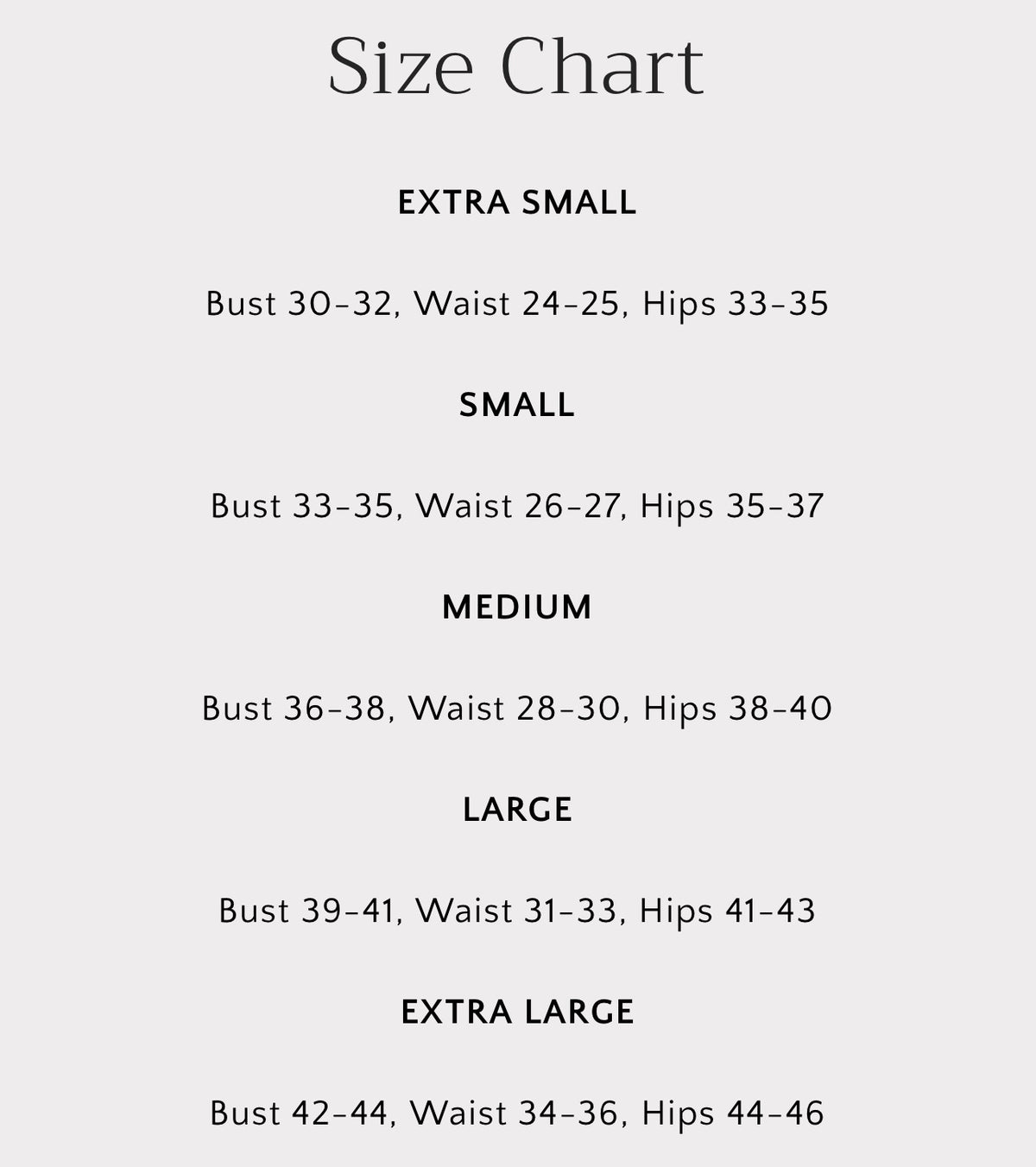 Size Chart

EXTRA SMALL

Bust 30-32, Waist 24-25, Hips 33-35

SMALL

Bust 33-35, Waist 26-27, Hips 35-37

MEDIUM

Bust 36-38, Waist 28-30, Hips 38-40

LARGE

Bust 39-41, Waist 31-33, Hips 41-43

EXTRA LARGE

Bust 42-44, Waist 34-36, Hips 44-46